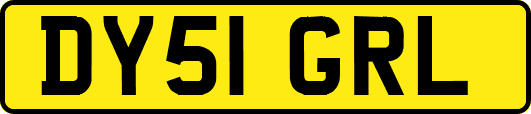 DY51 GRL